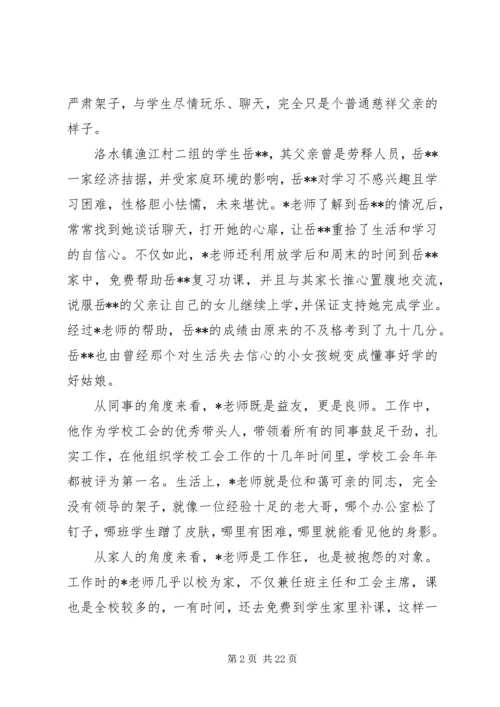 严肃架子，与学生尽情玩乐、聊天，完全只是个普通慈祥父亲的样子。

洛水镇渔江村二组的学生岳**，其父亲曾是劳释人员，岳**一家经济拮据，并受家庭环境的影响，岳**对学习不感兴趣且学习困难，性格胆小怯懦，未来堪忧。*老师了解到岳**的情况后，常常找到她谈话聊天，打开她的心扉，让岳**重拾了生活和学习的自信心。不仅如此，*老师还利用放学后和周末的时间到岳**家中，免费帮助岳**复习功课，并且与其家长推心置腹地交流，说服岳**的父亲让自己的女儿继续上学，并保证支持她完成学业。经过*老师的帮助，岳**的成绩由原来的不及格考到了九十几分。岳**也由曾经那个对生活失去信心的小女孩蜕变成懂事好学的好姑娘。

从同事的角度来看，*老师既是益友，更是良师。工作中，他作为学校工会的优秀带头人，带领着所有的同事鼓足干劲，扎实工作，在他组织学校工会工作的十几年时间里，学校工会年年都被评为第一名。生活上，*老师就是位和蔼可亲的同志，完全没有领导的架子，就像一位经验十足的老大哥，哪个办公室松了钉子，哪班学生蹭了皮肤，哪里有困难，哪里就能看见他的身影。

从家人的角度来看，*老师是工作狂，也是被抱怨的对象。工作时的*老师几乎以校为家，不仅兼任班主任和工会主席，课也是全校较多的，一有时间，还去免费到学生家里补课，这样一

第 2 页 共 22 页